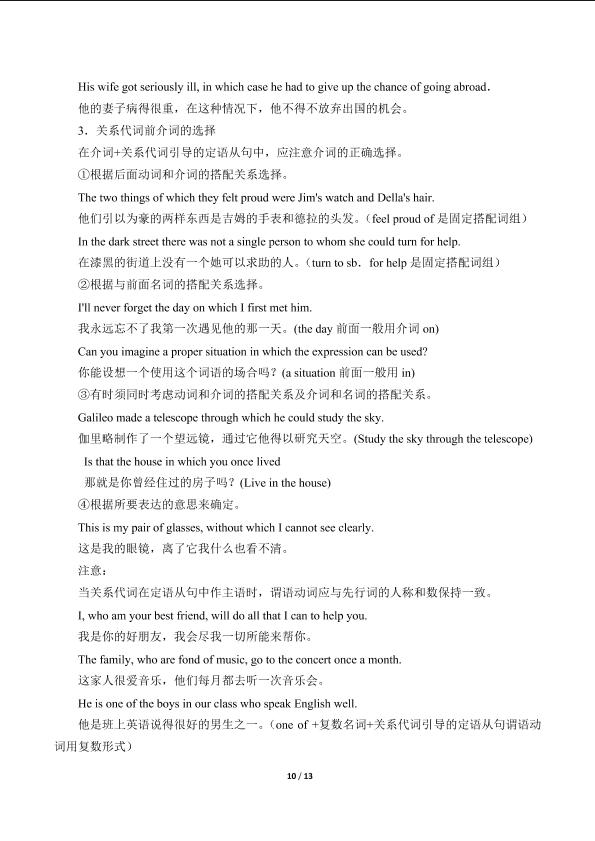 His wife got seriously ill, in which case he had to give up the chance of going abroad.
他的妻子病得很重，在这种情况下，他不得不放弃出国的机会。
3．关系代词前介词的选择
在介词+关系代词引导的定语从句中，应注意介词的正确选择。
①根据后面动词和介词的搭配关系选择。
The two things of which they felt proud were Jim's watch and Della's hair.
他们引以为豪的两样东西是吉姆的手表和德拉的头发。（feel proud of 是固定搭配词组）
In the dark street there was not a single person to whom she could turn for help.
在漆黑的街道上没有一个她可以求助的人。（turn to sb．for help 是固定搭配词组）
②根据与前面名词的搭配关系选择。
I'll never forget the day on which I first met him.
我永远忘不了我第一次遇见他的那一天。(the day 前面一般用介词 on)
Can you imagine a proper situation in which the expression can be used?
你能设想一个使用这个词语的场合吗？(a situation 前面一般用 in)
③有时须同时考虑动词和介词的搭配关系及介词和名词的搭配关系。
Galileo made a telescope through which he could study the sky.
伽里略制作了一个望远镜，通过它他得以研究天空。(Study the sky through the telescope)
Is that the house in which you once lived
那就是你曾经住过的房子吗？(Live in the house)
④根据所要表达的意思来确定。
This is my pair of glasses, without which I cannot see clearly.
这是我的眼镜，离了它我什么也看不清。
注意：
当关系代词在定语从句中作主语时，谓语动词应与先行词的人称和数保持一致。
I, who am your best friend, will do all that I can to help you.
我是你的好朋友，我会尽我一切所能来帮你。
The family, who are fond of music, go to the concert once a month.
这家人很爱音乐，他们每月都去听一次音乐会。
He is one of the boys in our class who speak English well.
他是班上英语说得很好的男生之一。（one of +复数名词+关系代词引导的定语从句谓语动词用复数形式）
10 / 13